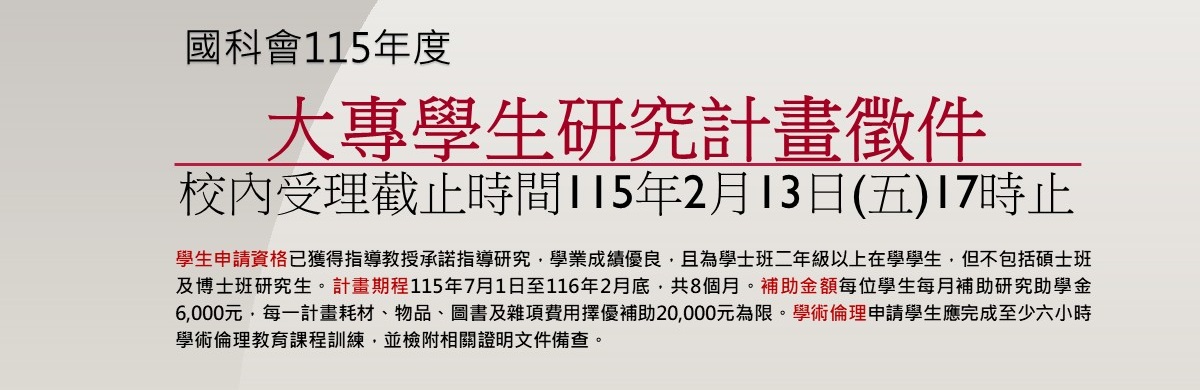 國科會115年度

大專學生研究計畫徵件

校內受理截止時間115年2月13日(五)17時止

學生申請資格已獲得指導教授承諾指導研究，學業成績優良，且為學士班二年級以上在學學生，但不包括碩士班及博士班研究生。計畫期程115年7月1日至116年2月底，共8個月。補助金額每位學生每月補助研究助學金6,000元，每一計畫耗材、物品、圖書及雜項費用擇優補助20,000元為限。學術倫理申請學生應完成至少六小時學術倫理教育課程訓練，並檢附相關證明文件備查。